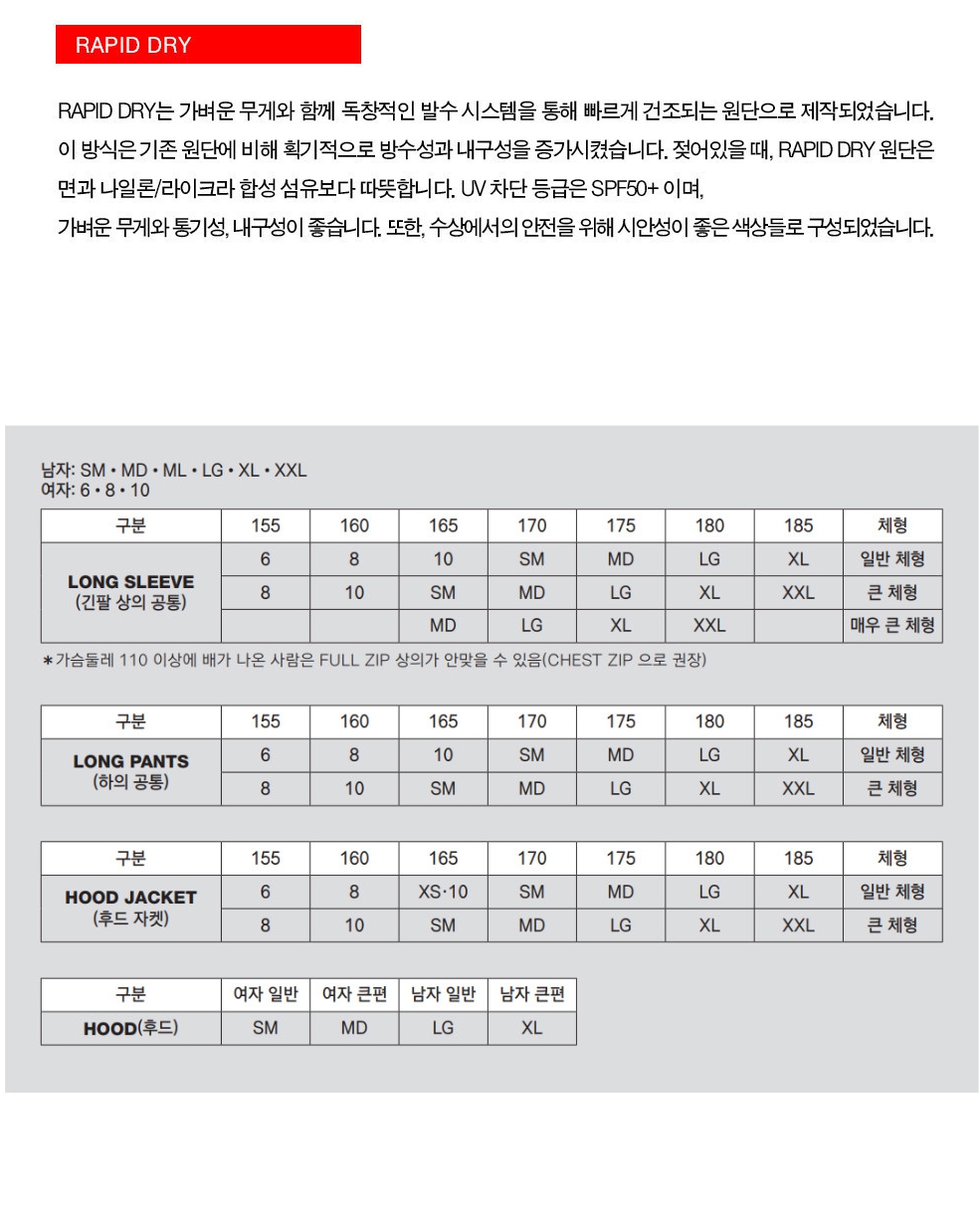 RAPID DRY

RAPID DRY는 가벼운 무게와 함께 독창적인 발수 시스템을 통해 빠르게 건조되는 원단으로 제작되었습니다. 이 방식은 기존 원단에 비해 획기적으로 방수성과 내구성을 증가시켰습니다. 젖어있을 때, RAPID DRY 원단은 면과 나일론/라이크라 합성 섬유보다 따뜻합니다. UV 차단 등급은 SPF50+ 이며,
가벼운 무게와 통기성, 내구성이 좋습니다. 또한, 수상에서의 안전을 위해 시안성이 좋은 색상들로 구성되었습니다.

남자: SM • MD • ML • LG • XL • XXL
여자: 6 • 8 • 10

| 구분 | 155 | 160 | 165 | 170 | 175 | 180 | 185 | 체형 |
|---|---|---|---|---|---|---|---|---|
| LONG SLEEVE (긴팔 상의 공통) | 6 | 8 | 10 | SM | MD | LG | XL | 일반 체형 |
| | 8 | 10 | SM | MD | LG | XL | XXL | 큰 체형 |
| | | | MD | LG | XL | XXL | | 매우 큰 체형 |

*가슴둘레 110 이상에 배가 나온 사람은 FULL ZIP 상의가 안맞을 수 있음(CHEST ZIP 으로 권장)

| 구분 | 155 | 160 | 165 | 170 | 175 | 180 | 185 | 체형 |
|---|---|---|---|---|---|---|---|---|
| LONG PANTS (하의 공통) | 6 | 8 | 10 | SM | MD | LG | XL | 일반 체형 |
| | 8 | 10 | SM | MD | LG | XL | XXL | 큰 체형 |

| 구분 | 155 | 160 | 165 | 170 | 175 | 180 | 185 | 체형 |
|---|---|---|---|---|---|---|---|---|
| HOOD JACKET (후드 자켓) | 6 | 8 | XS·10 | SM | MD | LG | XL | 일반 체형 |
| | 8 | 10 | SM | MD | LG | XL | XXL | 큰 체형 |

| 구분 | 여자 일반 | 여자 큰편 | 남자 일반 | 남자 큰편 |
|---|---|---|---|---|
| HOOD(후드) | SM | MD | LG | XL |